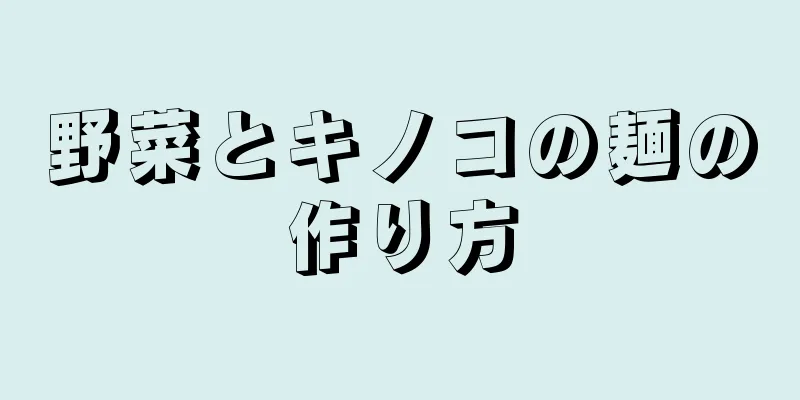 野菜とキノコの麺の作り方